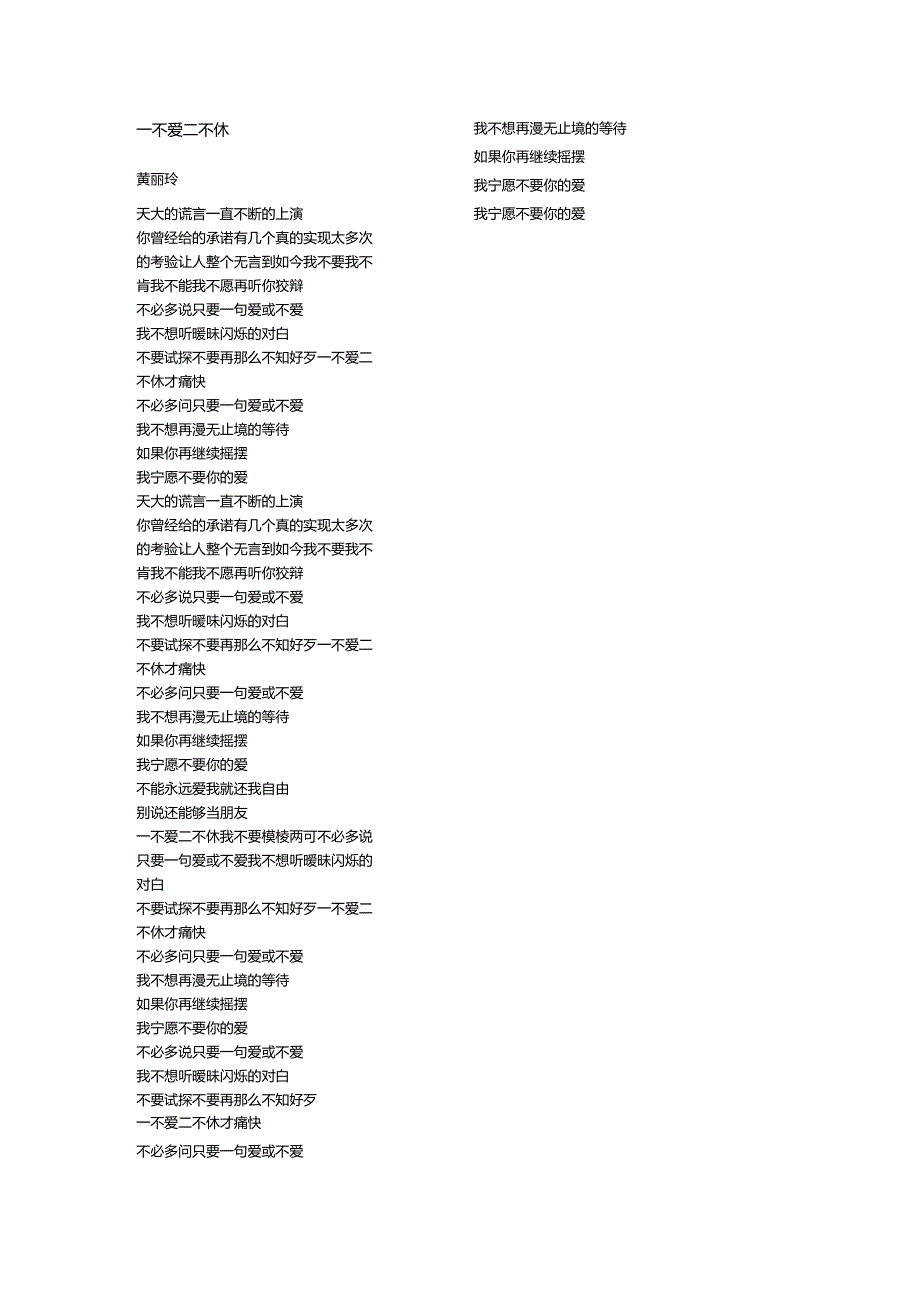 一不爱二不休

黄丽玲

天大的谎言一直不断的上演
你曾经给的承诺有几个真的实现太多次的考验让人整个无言到如今我不要我不肯我不能我不愿再听你狡辩
不必多说只要一句爱或不爱
我不想听暧昧闪烁的对白
不要试探不要再那么不知好歹一不爱二不休才痛快
不必多问只要一句爱或不爱
我不想再漫无止境的等待
如果你再继续摇摆
我宁愿不要你的爱
天大的谎言一直不断的上演
你曾经给的承诺有几个真的实现太多次的考验让人整个无言到如今我不要我不肯我不能我不愿再听你狡辩
不必多说只要一句爱或不爱
我不想听暧昧闪烁的对白
不要试探不要再那么不知好歹一不爱二不休才痛快
不必多问只要一句爱或不爱
我不想再漫无止境的等待
如果你再继续摇摆
我宁愿不要你的爱
不能永远爱我就还我自由
别说还能够当朋友
一不爱二不休我不要模棱两可不必多说只要一句爱或不爱我不想听暧昧闪烁的对白
不要试探不要再那么不知好歹一不爱二不休才痛快
不必多问只要一句爱或不爱
我不想再漫无止境的等待
如果你再继续摇摆
我宁愿不要你的爱
不必多说只要一句爱或不爱
我不想听暧昧闪烁的对白
不要试探不要再那么不知好歹
一不爱二不休才痛快
不必多问只要一句爱或不爱

我不想再漫无止境的等待
如果你再继续摇摆
我宁愿不要你的爱
我宁愿不要你的爱